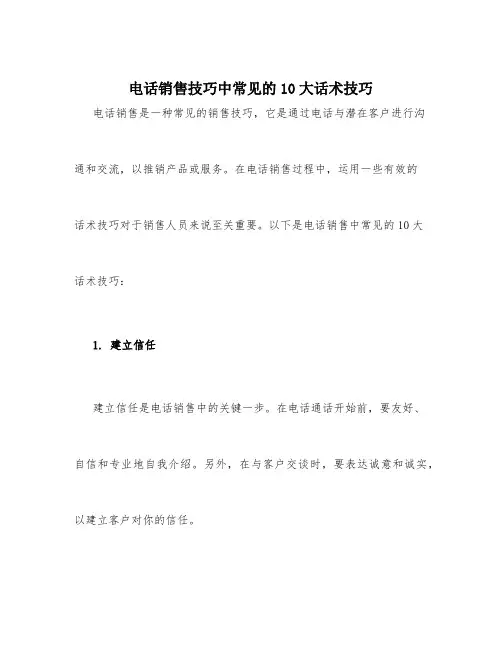 电话销售技巧中常见的 10 大话术技巧

电话销售是一种常见的销售技巧，它是通过电话与潜在客户进行沟通和交流，以推销产品或服务。在电话销售过程中，运用一些有效的话术技巧对于销售人员来说至关重要。以下是电话销售中常见的 10 大话术技巧：

1. 建立信任

建立信任是电话销售中的关键一步。在电话通话开始前，要友好、自信和专业地自我介绍。另外，在与客户交谈时，要表达诚意和诚实，以建立客户对你的信任。